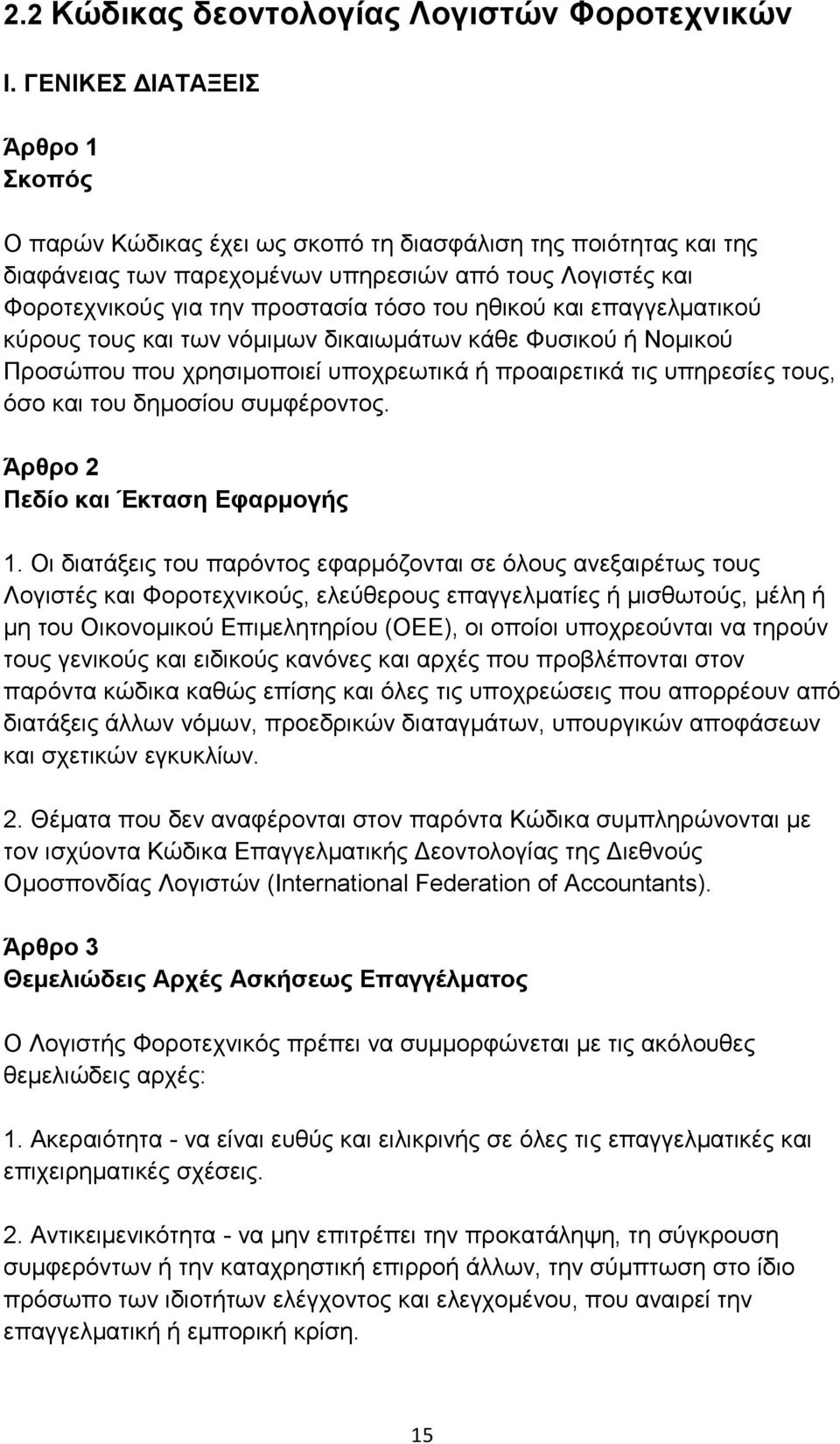 2.2 Κώδικας δεοντολογίας Λογιστών Φοροτεχνικών

Ι. ΓΕΝΙΚΕΣ ΔΙΑΤΑΞΕΙΣ

Άρθρο 1
Σκοπός

Ο παρών Κώδικας έχει ως σκοπό τη διασφάλιση της ποιότητας και της διαφάνειας των παρεχομένων υπηρεσιών από τους Λογιστές και Φοροτεχνικούς για την προστασία τόσο του ηθικού και επαγγελματικού κύρους τους και των νόμιμων δικαιωμάτων κάθε Φυσικού ή Νομικού Προσώπου που χρησιμοποιεί υποχρεωτικά ή προαιρετικά τις υπηρεσίες τους, όσο και του δημοσίου συμφέροντος.

Άρθρο 2
Πεδίο και Έκταση Εφαρμογής

1. Οι διατάξεις του παρόντος εφαρμόζονται σε όλους ανεξαιρέτως τους Λογιστές και Φοροτεχνικούς, ελεύθερους επαγγελματίες ή μισθωτούς, μέλη ή μη του Οικονομικού Επιμελητηρίου (ΟΕΕ), οι οποίοι υποχρεούνται να τηρούν τους γενικούς και ειδικούς κανόνες και αρχές που προβλέπονται στον παρόντα κώδικα καθώς επίσης και όλες τις υποχρεώσεις που απορρέουν από διατάξεις άλλων νόμων, προεδρικών διαταγμάτων, υπουργικών αποφάσεων και σχετικών εγκυκλίων.

2. Θέματα που δεν αναφέρονται στον παρόντα Κώδικα συμπληρώνονται με τον ισχύοντα Κώδικα Επαγγελματικής Δεοντολογίας της Διεθνούς Ομοσπονδίας Λογιστών (International Federation of Accountants).

Άρθρο 3
Θεμελιώδεις Αρχές Ασκήσεως Επαγγέλματος

Ο Λογιστής Φοροτεχνικός πρέπει να συμμορφώνεται με τις ακόλουθες θεμελιώδεις αρχές:

1. Ακεραιότητα - να είναι ευθύς και ειλικρινής σε όλες τις επαγγελματικές και επιχειρηματικές σχέσεις.

2. Αντικειμενικότητα - να μην επιτρέπει την προκατάληψη, τη σύγκρουση συμφερόντων ή την καταχρηστική επιρροή άλλων, την σύμπτωση στο ίδιο πρόσωπο των ιδιοτήτων ελέγχοντος και ελεγχομένου, που αναιρεί την επαγγελματική ή εμπορική κρίση.

15